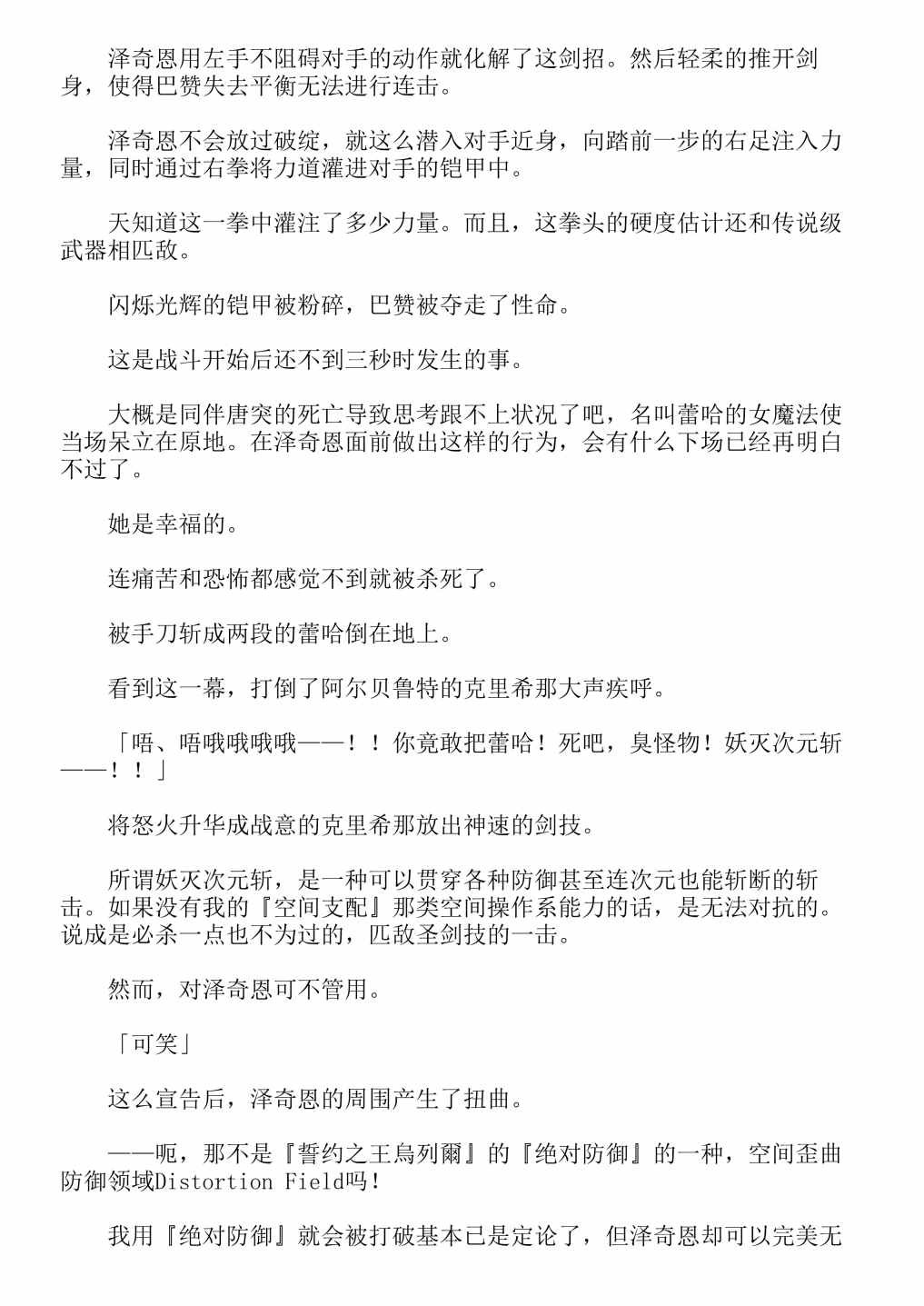 泽奇恩用左手不阻碍对手的动作就化解了这剑招。然后轻柔的推开剑身，使得巴赞失去平衡无法进行连击。

泽奇恩不会放过破绽，就这么潜入对手近身，向踏前一步的右足注入力量，同时通过右拳将力道灌进对手的铠甲中。

天知道这一拳中灌注了多少力量。而且，这拳头的硬度估计还和传说级武器相匹敌。

闪烁光辉的铠甲被粉碎，巴赞被夺走了性命。

这是战斗开始后还不到三秒时发生的事。

大概是同伴唐突的死亡导致思考跟不上状况了吧，名叫蕾哈的女魔法使当场呆立在原地。在泽奇恩面前做出这样的行为，会有什么下场已经再明白不过了。

她是幸福的。

连痛苦和恐怖都感觉不到就被杀死了。

被手刀斩成两段的蕾哈倒在地上。

看到这一幕，打倒了阿尔贝鲁特的克里希那大声疾呼。

「唔、唔哦哦哦哦——！！你竟敢把蕾哈！死吧，臭怪物！妖灭次元斩——！！」

将怒火升华成战意的克里希那放出神速的剑技。

所谓妖灭次元斩，是一种可以贯穿各种防御甚至连次元也能斩断的斩击。如果没有我的『空间支配』那类空间操作系能力的话，是无法对抗的。说成是必杀一点也不为过的，匹敌圣剑技的一击。

然而，对泽奇恩可不管用。

「可笑」

这么宣告后，泽奇恩的周围产生了扭曲。

——呃，那不是『誓约之王烏列爾』的『绝对防御』的一种，空间歪曲防御领域Distortion Field吗！

我用『绝对防御』就会被打破基本已是定论了，但泽奇恩却可以完美无